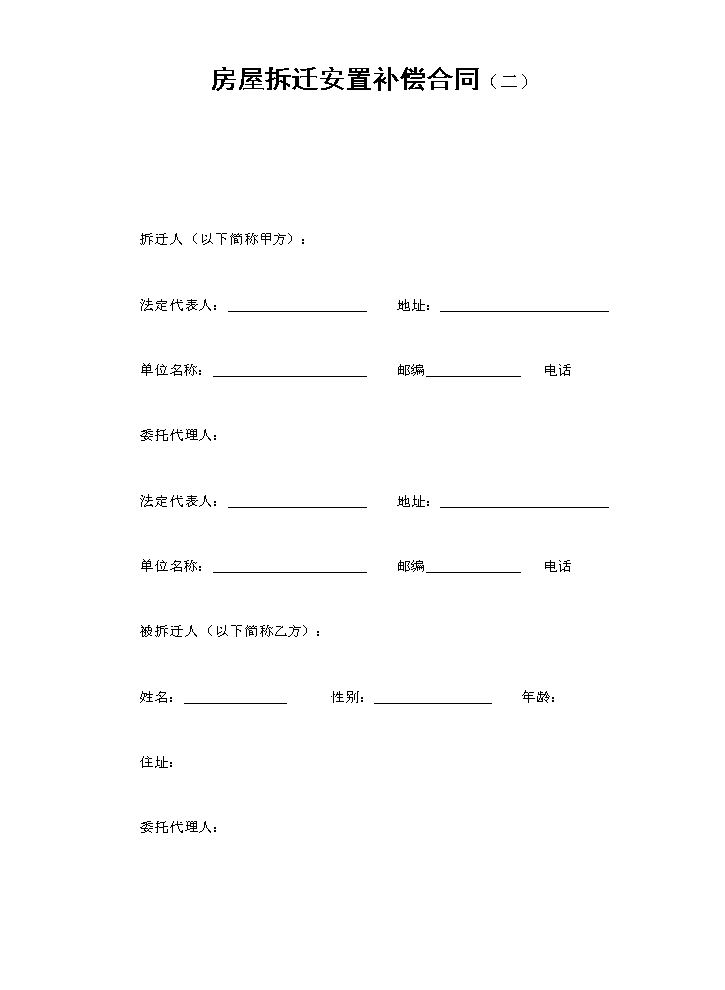 房屋拆迁安置补偿合同（二）

拆迁人（以下简称甲方）：

法定代表人：____ 地址：____

单位名称：____ 邮编____ 电话

委托代理人：

法定代表人：____ 地址：____

单位名称：____ 邮编____ 电话

被拆迁人（以下简称乙方）：

姓名：____ 性别：____ 年龄：

住址：

委托代理人：